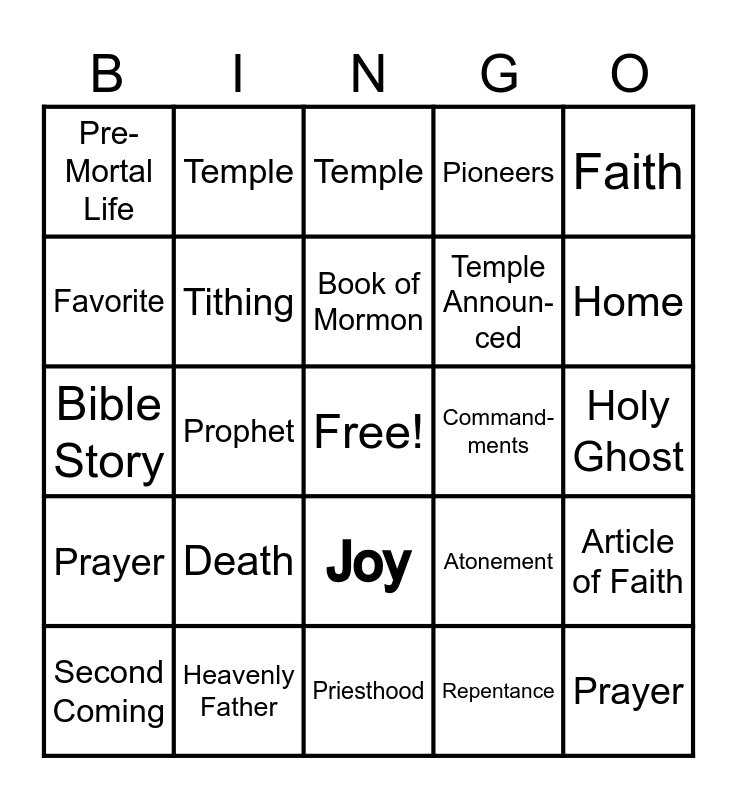 | B | I | N | G | O |
|---|---|---|---|---|
| Pre-Mortal Life | Temple | Temple | Pioneers | Faith |
| Favorite | Tithing | Book of Mormon | Temple Announced | Home |
| Bible Story | Prophet | Free! | Commandments | Holy Ghost |
| Prayer | Death | Joy | Atonement | Article of Faith |
| Second Coming | Heavenly Father | Priesthood | Repentance | Prayer |